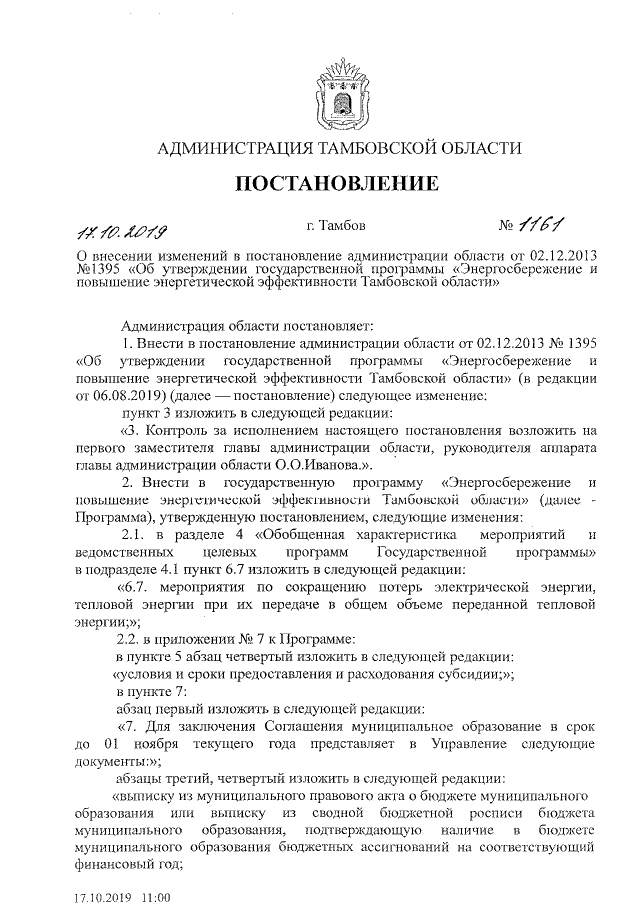 АДМИНИСТРАЦИЯ ТАМБОВСКОЙ ОБЛАСТИ

ПОСТАНОВЛЕНИЕ

17.10.2019 г. Тамбов № 1161

О внесении изменений в постановление администрации области от 02.12.2013 №1395 «Об утверждении государственной программы «Энергосбережение и повышение энергетической эффективности Тамбовской области»

Администрация области постановляет:

1. Внести в постановление администрации области от 02.12.2013 № 1395 «Об утверждении государственной программы «Энергосбережение и повышение энергетической эффективности Тамбовской области» (в редакции от 06.08.2019) (далее — постановление) следующее изменение:

пункт 3 изложить в следующей редакции:

«3. Контроль за исполнением настоящего постановления возложить на первого заместителя главы администрации области, руководителя аппарата главы администрации области О.О.Иванова.».

2. Внести в государственную программу «Энергосбережение и повышение энергетической эффективности Тамбовской области» (далее - Программа), утвержденную постановлением, следующие изменения:

2.1. в разделе 4 «Обобщенная характеристика мероприятий и ведомственных целевых программ Государственной программы» в подразделе 4.1 пункт 6.7 изложить в следующей редакции:

«6.7. мероприятия по сокращению потерь электрической энергии, тепловой энергии при их передаче в общем объеме переданной тепловой энергии;»;

2.2. в приложении № 7 к Программе:

в пункте 5 абзац четвертый изложить в следующей редакции:

«условия и сроки предоставления и расходования субсидии;»;

в пункте 7:

абзац первый изложить в следующей редакции:

«7. Для заключения Соглашения муниципальное образование в срок до 01 ноября текущего года представляет в Управление следующие документы:»;

абзацы третий, четвертый изложить в следующей редакции:

«выписку из муниципального правового акта о бюджете муниципального образования или выписку из сводной бюджетной росписи бюджета муниципального образования, подтверждающую наличие в бюджете муниципального образования бюджетных ассигнований на соответствующий финансовый год;

17.10.2019 11:00